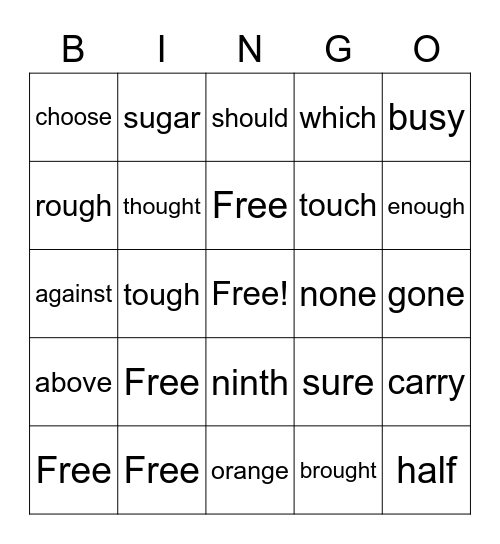 | B | I | N | G | O |
|---|---|---|---|---|
| choose | sugar | should | which | busy |
| rough | thought | Free | touch | enough |
| against | tough | Free! | none | gone |
| above | Free | ninth | sure | carry |
| Free | Free | orange | brought | half |